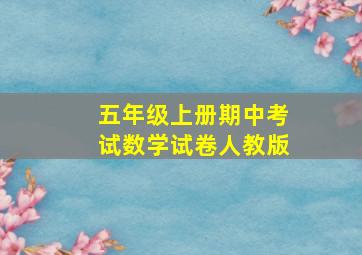 五年级上册期中考试数学试卷人教版